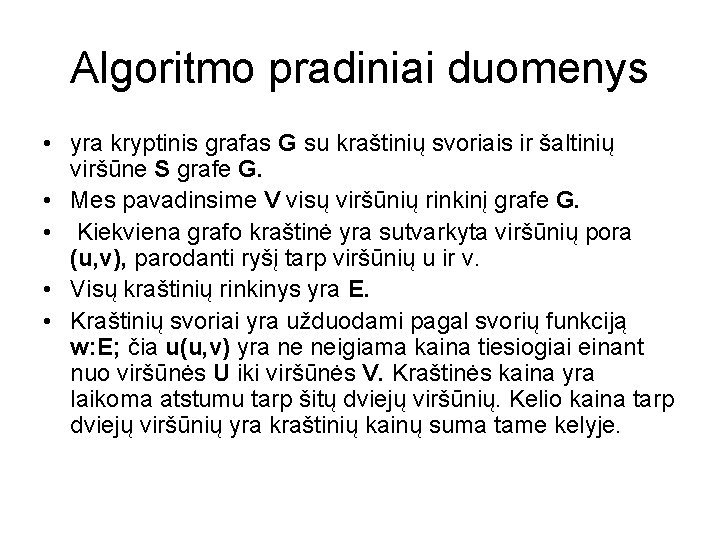 Algoritmo pradiniai duomenys

• yra kryptinis grafas G su kraštinių svoriais ir šaltinių viršūne S grafe G.
• Mes pavadinsime V visų viršūnių rinkinį grafe G.
• Kiekviena grafo kraštinė yra sutvarkyta viršūnių pora (u,v), parodanti ryšį tarp viršūnių u ir v.
• Visų kraštinių rinkinys yra E.
• Kraštinių svoriai yra užduodami pagal svorių funkciją w:E; čia u(u,v) yra ne neigiama kaina tiesiogiai einant nuo viršūnės U iki viršūnės V. Kraštinės kaina yra laikoma atstumu tarp šitų dviejų viršūnių. Kelio kaina tarp dviejų viršūnių yra kraštinių kainų suma tame kelyje.